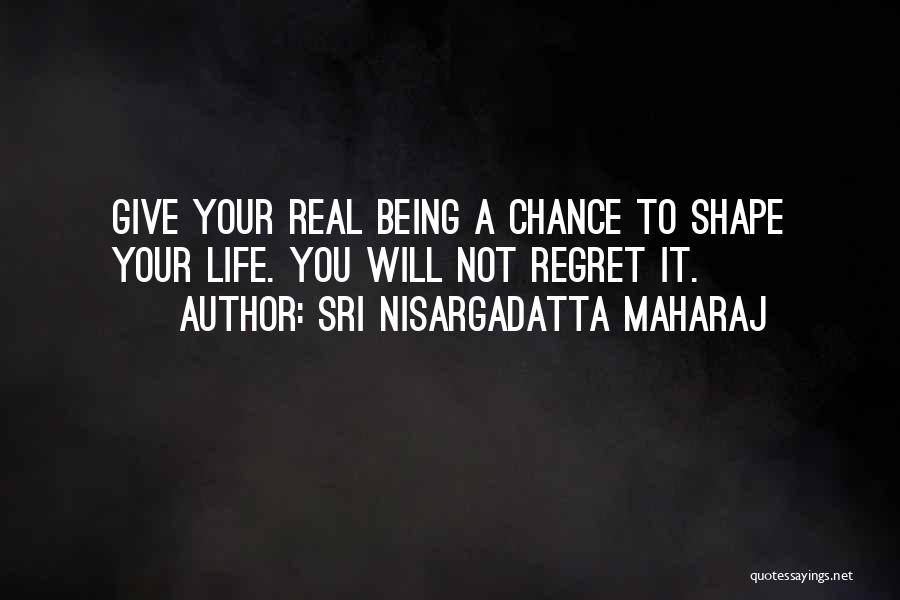 GIVE YOUR REAL BEING A CHANCE TO SHAPE YOUR LIFE. YOU WILL NOT REGRET IT.

AUTHOR: SRI NISARGADATTA MAHARAJ

quotessayings.net